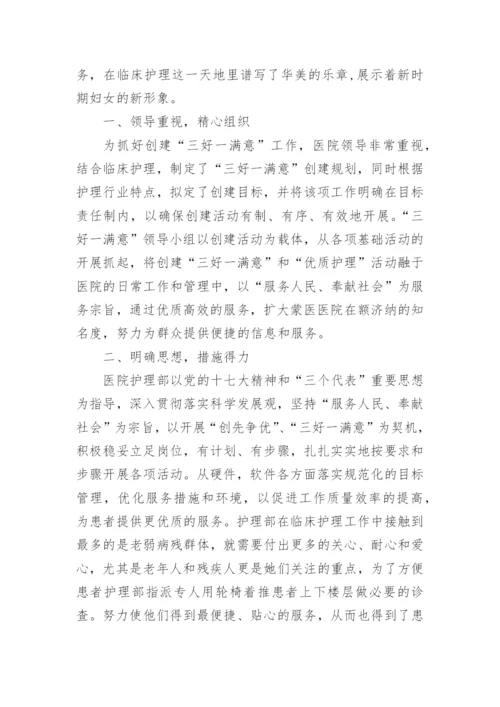 务，在临床护理这一天地里谱写了华美的乐章,展示着新时期妇女的新形象。

一、领导重视，精心组织

为抓好创建“三好一满意”工作，医院领导非常重视，结合临床护理，制定了“三好一满意”创建规划，同时根据护理行业特点，拟定了创建目标，并将该项工作明确在目标责任制内，以确保创建活动有制、有序、有效地开展。“三好一满意”领导小组以创建活动为载体，从各项基础活动的开展抓起，将创建“三好一满意”和“优质护理”活动融于医院的日常工作和管理中，以“服务人民、奉献社会”为服务宗旨，通过优质高效的服务，扩大蒙医医院在额济纳的知名度，努力为群众提供便捷的信息和服务。

二、明确思想，措施得力

医院护理部以党的十七大精神和“三个代表”重要思想为指导，深入贯彻落实科学发展观，坚持“服务人民、奉献社会”为宗旨，以开展“创先争优”、“三好一满意”为契机，积极稳妥立足岗位，有计划、有步骤，扎扎实实地按要求和步骤开展各项活动。从硬件，软件各方面落实规范化的目标管理，优化服务措施和环境，以促进工作质量效率的提高，为患者提供更优质的服务。护理部在临床护理工作中接触到最多的是老弱病残群体，就需要付出更多的关心、耐心和爱心，尤其是老年人和残疾人更是她们关注的重点，为了方便患者护理部指派专人用轮椅着推患者上下楼层做必要的诊查。努力使他们得到最便捷、贴心的服务，从而也得到了患